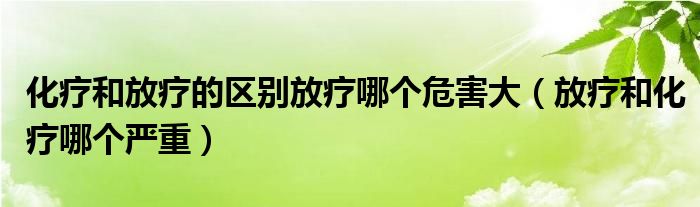 化疗和放疗的区别放疗哪个危害大（放疗和化疗哪个严重）